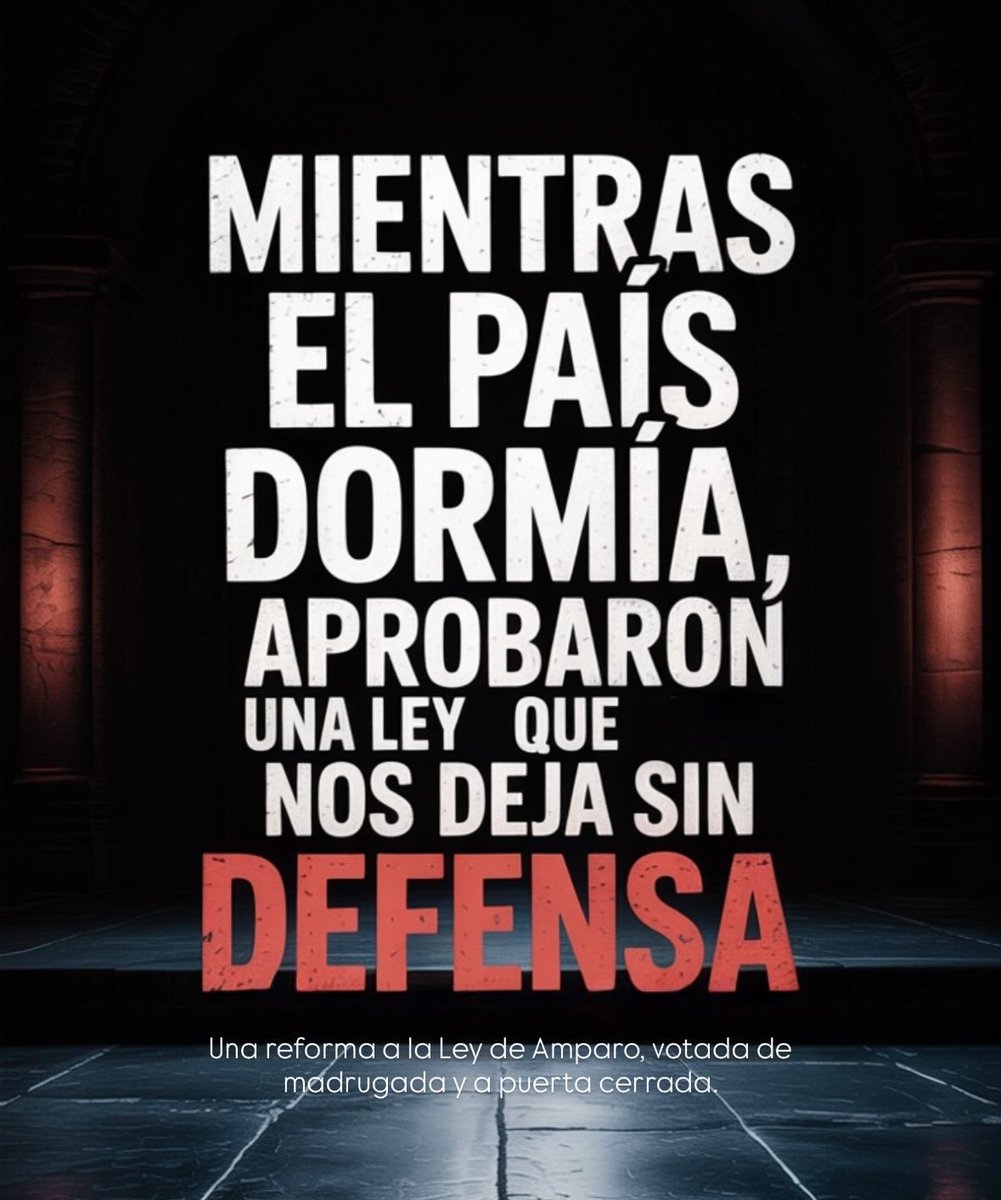 MIENTRAS EL PAÍS DORMÍA, APROBARON UNA LEY QUE NOS DEJA SIN DEFENSA

Una reforma a la Ley de Amparo, votada de madrugada y a puerta cerrada.